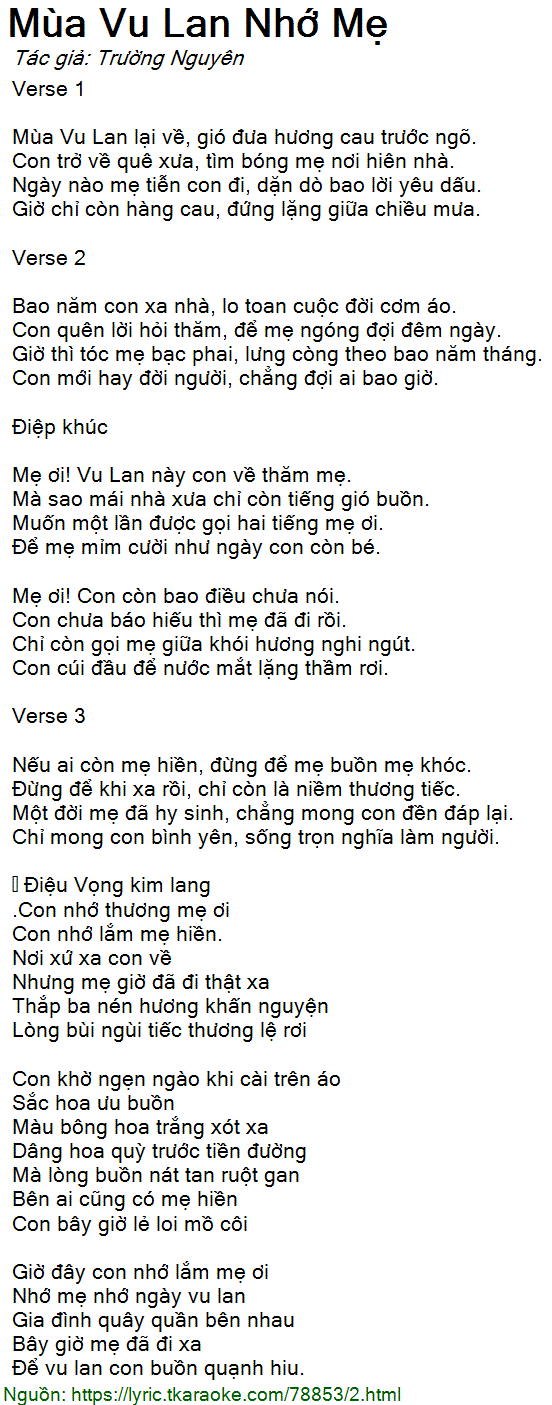 Mùa Vu Lan Nhớ Mẹ
Tác giả: Trường Nguyên

Verse 1

Mùa Vu Lan lại về, gió đưa hương cau trước ngõ.
Con trở về quê xưa, tìm bóng mẹ nơi hiên nhà.
Ngày nào mẹ tiễn con đi, dặn dò bao lời yêu dấu.
Giờ chỉ còn hàng cau, đứng lặng giữa chiều mưa.

Verse 2

Bao năm con xa nhà, lo toan cuộc đời cơm áo.
Con quên lời hỏi thăm, để mẹ ngóng đợi đêm ngày.
Giờ thì tóc mẹ bạc phai, lưng còng theo bao năm tháng.
Con mới hay đời người, chẳng đợi ai bao giờ.

Điệp khúc

Mẹ ơi! Vu Lan này con về thăm mẹ.
Mà sao mái nhà xưa chỉ còn tiếng gió buồn.
Muốn một lần được gọi hai tiếng mẹ ơi.
Để mẹ mỉm cười như ngày con còn bé.

Mẹ ơi! Con còn bao điều chưa nói.
Con chưa báo hiếu thì mẹ đã đi rồi.
Chỉ còn gọi mẹ giữa khói hương nghi ngút.
Con cúi đầu để nước mắt lặng thầm rơi.

Verse 3

Nếu ai còn mẹ hiền, đừng để mẹ buồn mẹ khóc.
Đừng để khi xa rồi, chỉ còn là niềm thương tiếc.
Một đời mẹ đã hy sinh, chẳng mong con đền đáp lại.
Chỉ mong con bình yên, sống trọn nghĩa làm người.

Điệu Vọng kim lang
.Con nhớ thương mẹ ơi
Con nhớ lắm mẹ hiền.
Nơi xứ xa con về
Nhưng mẹ giờ đã đi thật xa
Thắp ba nén hương khấn nguyện
Lòng bùi ngùi tiếc thương lệ rơi

Con khờ ngẹn ngào khi cài trên áo
Sắc hoa ưu buồn
Màu bông hoa trắng xót xa
Dâng hoa quỳ trước tiền đường
Mà lòng buồn nát tan ruột gan
Bên ai cũng có mẹ hiền
Con bây giờ lẻ loi mồ côi

Giờ đây con nhớ lắm mẹ ơi
Nhớ mẹ nhớ ngày vu lan
Gia đình quây quần bên nhau
Bây giờ mẹ đã đi xa
Để vu lan con buồn quạnh hiu.

Nguồn: https://lyric.tkaraoke.com/78853/2.html